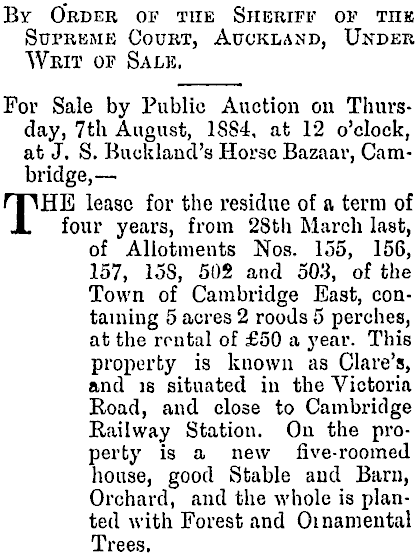 By Order of the Sheriff of the Supreme Court, Auckland, Under Writ of Sale.

For Sale by Public Auction on Thursday, 7th August, 1884, at 12 o'clock, at J. S. Buckland's Horse Bazaar, Cambridge,—

THE lease for the residue of a term of four years, from 28th March last, of Allotments Nos. 155, 156, 157, 158, 502 and 503, of the Town of Cambridge East, containing 5 acres 2 roods 5 perches, at the rental of £50 a year. This property is known as Clare's, and is situated in the Victoria Road, and close to Cambridge Railway Station. On the property is a new five-roomed house, good Stable and Barn, Orchard, and the whole is planted with Forest and Ornamental Trees.